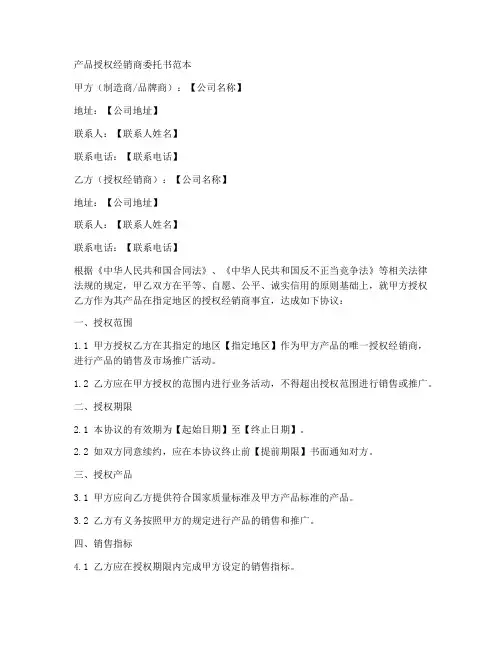 产品授权经销商委托书范本

甲方（制造商/品牌商）：【公司名称】

地址：【公司地址】

联系人：【联系人姓名】

联系电话：【联系电话】

乙方（授权经销商）：【公司名称】

地址：【公司地址】

联系人：【联系人姓名】

联系电话：【联系电话】

根据《中华人民共和国合同法》、《中华人民共和国反不正当竞争法》等相关法律法规的规定，甲乙双方在平等、自愿、公平、诚实信用的原则基础上，就甲方授权乙方作为其产品在指定地区的授权经销商事宜，达成如下协议：

一、授权范围

1.1 甲方授权乙方在其指定的地区【指定地区】作为甲方产品的唯一授权经销商，进行产品的销售及市场推广活动。

1.2 乙方应在甲方授权的范围内进行业务活动，不得超出授权范围进行销售或推广。

二、授权期限

2.1 本协议的有效期为【起始日期】至【终止日期】。

2.2 如双方同意续约，应在本协议终止前【提前期限】书面通知对方。

三、授权产品

3.1 甲方应向乙方提供符合国家质量标准及甲方产品标准的产品。

3.2 乙方有义务按照甲方的规定进行产品的销售和推广。

四、销售指标

4.1 乙方应在授权期限内完成甲方设定的销售指标。